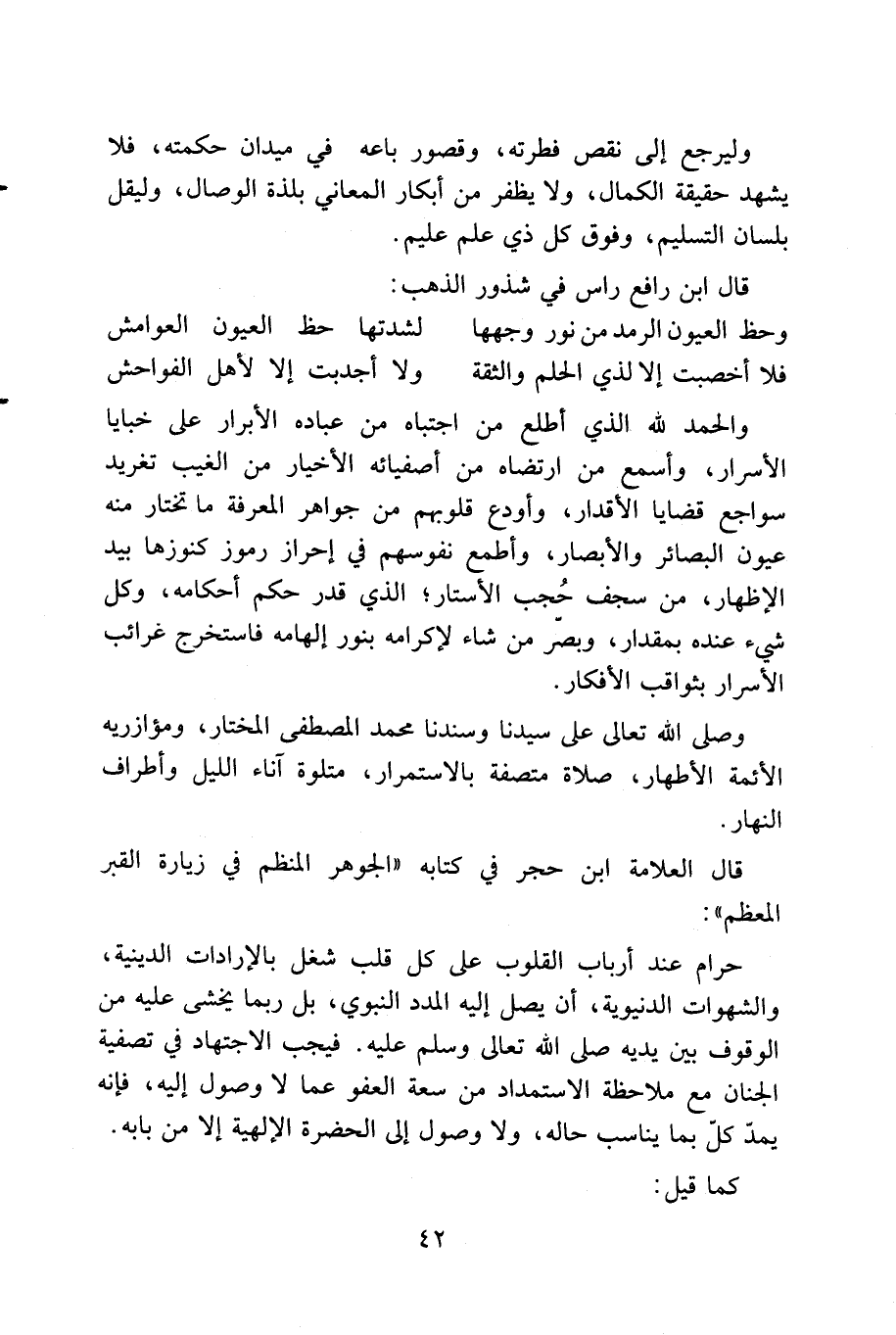 وليرجع إلى نقص فطرته، وقصور باعه في ميدان حكمته، فلا يشهد حقيقة الكمال، ولا يظفر من أبكار المعاني بلذة الوصال، وليقل بلسان التسليم، وفوق كل ذي علم عليم.

قال ابن رافع راس في شذور الذهب:

وحظ العيون الرمد من نور وجهها لشدتها حظ العيون العوامش
فلا أخصبت إلا لذي الحلم والثقة ولا أجدبت إلا لأهل الفواحش

والحمد لله الذي أطلع من اجتباه من عباده الأبرار على خبايا الأسرار، وأسمع من ارتضاه من أصفيائه الأخيار من الغيب تغريد سواجع قضايا الأقدار، وأودع قلوبهم من جواهر المعرفة ما تحتار منه عيون البصائر والأبصار، وأطمع نفوسهم في إحراز رموز كنوزها بيد الإظهار، من سجف حُجب الأستار؛ الذي قدر حكم أحكامه، وكل شيء عنده بمقدار، وبصّر من شاء لإكرامه بنور إلهامه فاستخرج غرائب الأسرار بثواقب الأفكار.

وصلى الله تعالى على سيدنا وسندنا محمد المصطفى المختار، ومؤازريه الأئمة الأطهار، صلاة متصفة بالاستمرار، متلوة آناء الليل وأطراف النهار.

قال العلامة ابن حجر في كتابه «الجوهر المنظم في زيارة القبر المعظم»:

حرام عند أرباب القلوب على كل قلب شغل بالإرادات الدينية، والشهوات الدنيوية، أن يصل إليه المدد النبوي، بل ربما يخشى عليه من الوقوف بين يديه صلى الله تعالى وسلم عليه. فيجب الاجتهاد في تصفية الجنان مع ملاحظة الاستمداد من سعة العفو عما لا وصول إليه، فإنه يمدّ كلّ بما يناسب حاله، ولا وصول إلى الحضرة الإلهية إلا من بابه.

كما قيل:

٤٢